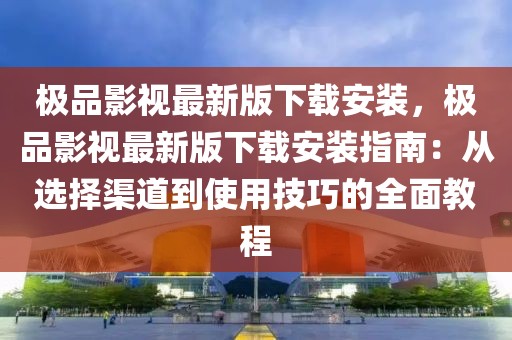 极品影视最新版下载安装，极品影视最新版下载安装指南：从选择渠道到使用技巧的全面教程